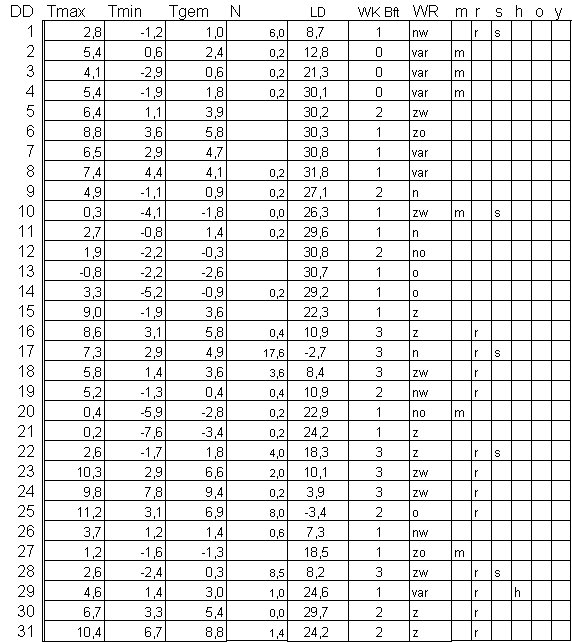 | DD | Tmax | Tmin | Tgem | N | LD | WK Bft | WR | m | r | s | h | o | y |
|---|---|---|---|---|---|---|---|---|---|---|---|---|---|
| 1 | 2,8 | -1,2 | 1,0 | 6,0 | 8,7 | 1 | nw | | r | s | | | |
| 2 | 5,4 | 0,6 | 2,4 | 0,2 | 12,8 | 0 | var | m | | | | | |
| 3 | 4,1 | -2,9 | 0,6 | 0,2 | 21,3 | 0 | var | m | | | | | |
| 4 | 5,4 | -1,9 | 1,8 | 0,2 | 30,1 | 0 | var | m | | | | | |
| 5 | 6,4 | 1,1 | 3,9 | | 30,2 | 2 | zw | | | | | | |
| 6 | 8,8 | 3,6 | 5,8 | | 30,3 | 1 | zo | | | | | | |
| 7 | 6,5 | 2,9 | 4,7 | | 30,8 | 1 | var | | | | | | |
| 8 | 7,4 | 4,4 | 4,1 | 0,2 | 31,8 | 1 | var | | | | | | |
| 9 | 4,9 | -1,1 | 0,9 | 0,2 | 27,1 | 2 | n | | | | | | |
| 10 | 0,3 | -4,1 | -1,8 | 0,0 | 26,3 | 1 | zw | m | | s | | | |
| 11 | 2,7 | -0,8 | 1,4 | 0,2 | 29,6 | 1 | n | | | | | | |
| 12 | 1,9 | -2,2 | -0,3 | | 30,8 | 2 | no | | | | | | |
| 13 | -0,8 | -2,2 | -2,6 | | 30,7 | 1 | o | | | | | | |
| 14 | 3,3 | -5,2 | -0,9 | 0,2 | 29,2 | 1 | o | | | | | | |
| 15 | 9,0 | -1,9 | 3,6 | | 22,3 | 1 | z | | | | | | |
| 16 | 8,6 | 3,1 | 5,8 | 0,4 | 10,9 | 3 | z | | r | | | | |
| 17 | 7,3 | 2,9 | 4,9 | 17,6 | -2,7 | 3 | n | | r | s | | | |
| 18 | 5,8 | 1,4 | 3,6 | 3,6 | 8,4 | 3 | zw | | r | | | | |
| 19 | 5,2 | -1,3 | 0,4 | 0,4 | 10,9 | 2 | nw | | r | | | | |
| 20 | 0,4 | -5,9 | -2,8 | 0,2 | 22,9 | 1 | no | m | | | | | |
| 21 | 0,2 | -7,6 | -3,4 | 0,2 | 24,2 | 1 | z | | | | | | |
| 22 | 2,6 | -1,7 | 1,8 | 4,0 | 18,3 | 3 | z | | r | s | | | |
| 23 | 10,3 | 2,9 | 6,6 | 2,0 | 10,1 | 3 | zw | | r | | | | |
| 24 | 9,8 | 7,8 | 9,4 | 0,2 | 3,9 | 3 | zw | | r | | | | |
| 25 | 11,2 | 3,1 | 6,9 | 8,0 | -3,4 | 2 | o | | r | | | | |
| 26 | 3,7 | 1,2 | 1,4 | 0,6 | 7,3 | 1 | nw | | | | | | |
| 27 | 1,2 | -1,6 | -1,3 | | 18,5 | 1 | zo | m | | | | | |
| 28 | 2,6 | -2,4 | 0,3 | 8,5 | 8,2 | 3 | zw | | r | s | | | |
| 29 | 4,6 | 1,4 | 3,0 | 1,0 | 24,6 | 1 | var | | r | | h | | |
| 30 | 6,7 | 3,3 | 5,4 | 0,0 | 29,7 | 2 | z | | r | | | | |
| 31 | 10,4 | 6,7 | 8,8 | 1,4 | 24,2 | 2 | z | | r | | | | |